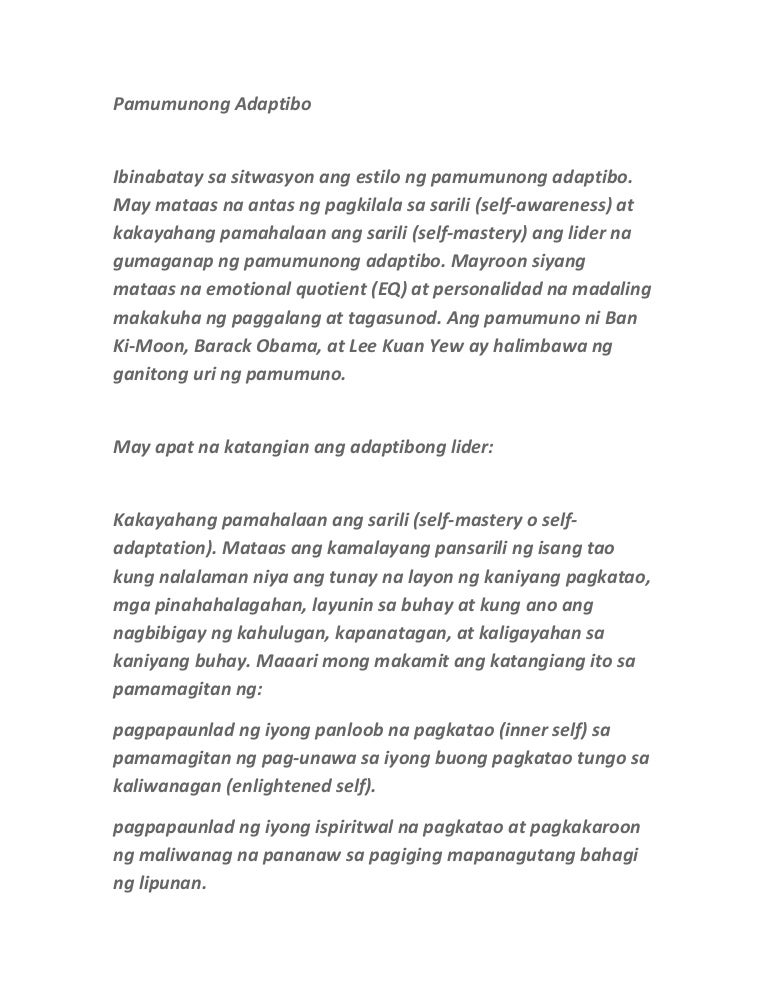 Pamumunong Adaptibo

Ibinabatay sa sitwasyon ang estilo ng pamumunong adaptibo. May mataas na antas ng pagkilala sa sarili (self-awareness) at kakayahang pamahalaan ang sarili (self-mastery) ang lider na gumaganap ng pamumunong adaptibo. Mayroon siyang mataas na emotional quotient (EQ) at personalidad na madaling makakuha ng paggalang at tagasunod. Ang pamumuno ni Ban Ki-Moon, Barack Obama, at Lee Kuan Yew ay halimbawa ng ganitong uri ng pamumuno.

May apat na katangian ang adaptibong lider:

Kakayahang pamahalaan ang sarili (self-mastery o self-adaptation). Mataas ang kamalayang pansarili ng isang tao kung nalalaman niya ang tunay na layon ng kaniyang pagkatao, mga pinahahalagahan, layunin sa buhay at kung ano ang nagbibigay ng kahulugan, kapanatagan, at kaligayahan sa kaniyang buhay. Maaari mong makamit ang katangiang ito sa pamamagitan ng:

pagpapaunlad ng iyong panloob na pagkatao (inner self) sa pamamagitan ng pag-unawa sa iyong buong pagkatao tungo sa kaliwanagan (enlightened self).

pagpapaunlad ng iyong ispiritwal na pagkatao at pagkakaroon ng maliwanag na pananaw sa pagiging mapanagutang bahagi ng lipunan.